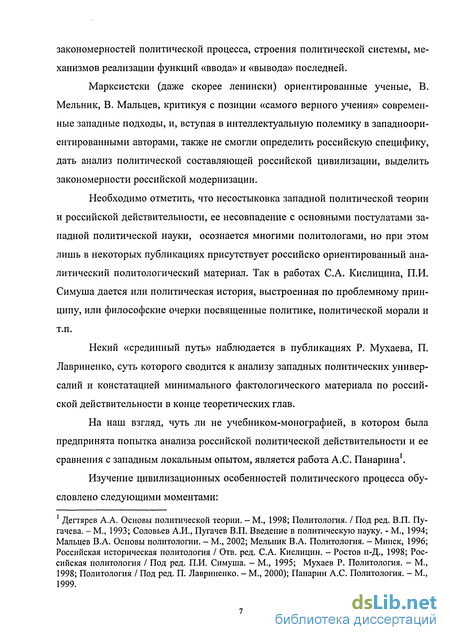 закономерностей политической процесса, строения политической системы, механизмов реализации функций «ввода» и «вывода» последней.

Марксистски (даже скорее ленински) ориентированные ученые, В. Мельник, В. Мальцев, критикуя с позиции «самого верного учения» современные западные подходы, и, вступая в интеллектуальную полемику в западноориентированными авторами, также не смогли определить российскую специфику, дать анализ политической составляющей российской цивилизации, выделить закономерности российской модернизации.

Необходимо отметить, что несостыковка западной политической теории и российской действительности, ее несовпадение с основными постулатами западной политической науки, осознается многими политологами, но при этом лишь в некоторых публикациях присутствует российско ориентированный аналитический политологический материал. Так в работах С.А. Кислицина, П.И. Симуша дается или политическая история, выстроенная по проблемному принципу, или философские очерки посвященные политике, политической морали и т.п.

Некий «срединный путь» наблюдается в публикациях Р. Мухаева, П. Лавриненко, суть которого сводится к анализу западных политических универсалий и констатацией минимального фактологического материала по российской действительности в конце теоретических глав.

На наш взгляд, чуть ли не учебником-монографией, в котором была предпринята попытка анализа российской политической действительности и ее сравнения с западным локальным опытом, является работа А.С. Панарина$^1$.

Изучение цивилизационных особенностей политического процесса обусловлено следующими моментами:

$^1$ Дегтярев А.А. Основы политической теории. – М., 1998; Политология. / Под ред. В.П. Пугачева. – М., 1993; Соловьев А.И., Пугачев В.П. Введение в политическую науку. - М., 1994; Мальцев В.А. Основы политологии. – М., 2002; Мельник В.А. Политология. – Минск, 1996; Российская историческая политология / Отв. ред. С.А. Кислицин. – Ростов н-Д., 1998; Российская политология / Под ред. П.И. Симуша. – М., 1995; Мухаев Р. Политология. – М., 1998; Политология / Под ред. П. Лавриненко. – М., 2000); Панарин А.С. Политология. – М., 1999.

7

dsLib.net
библиотека диссертаций